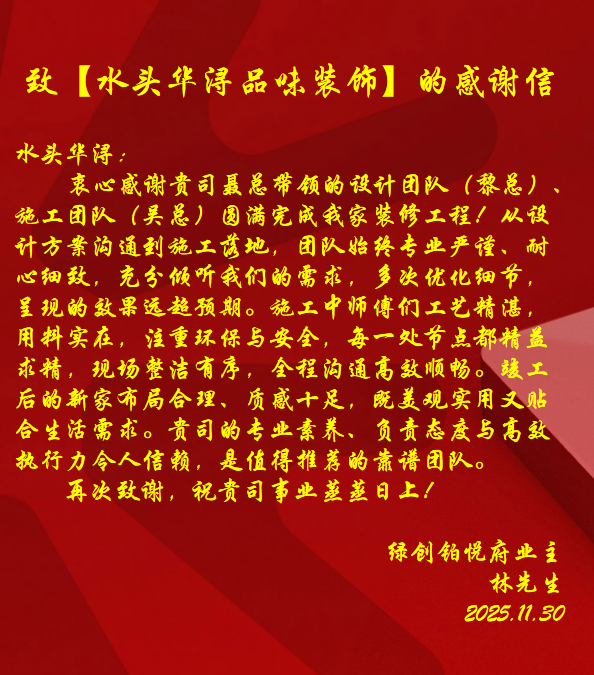 致【水头华浔品味装饰】的感谢信

水头华浔：

衷心感谢贵司聂总带领的设计团队（黎总）、施工团队（吴总）圆满完成我家装修工程！从设计方案沟通到施工落地，团队始终专业严谨、耐心细致，充分倾听我们的需求，多次优化细节，呈现的效果远超预期。施工中师傅们工艺精湛，用料实在，注重环保与安全，每一处节点都精益求精，现场整洁有序，全程沟通高效顺畅。竣工后的新家布局合理、质感十足，既美观实用又贴合生活需求。贵司的专业素养、负责态度与高效执行力令人信赖，是值得推荐的靠谱团队。

再次致谢，祝贵司事业蒸蒸日上！

绿创铂悦府业主
林先生
2025.11.30